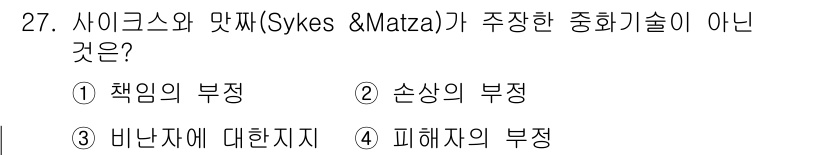 27. 사이크스와 맛짜(Sykes &Matza)가 주장한 중화기술이 아닌 것은?

① 책임의 부정 ② 손상의 부정

③ 비난자에 대한지지 ④ 피해자의 부정